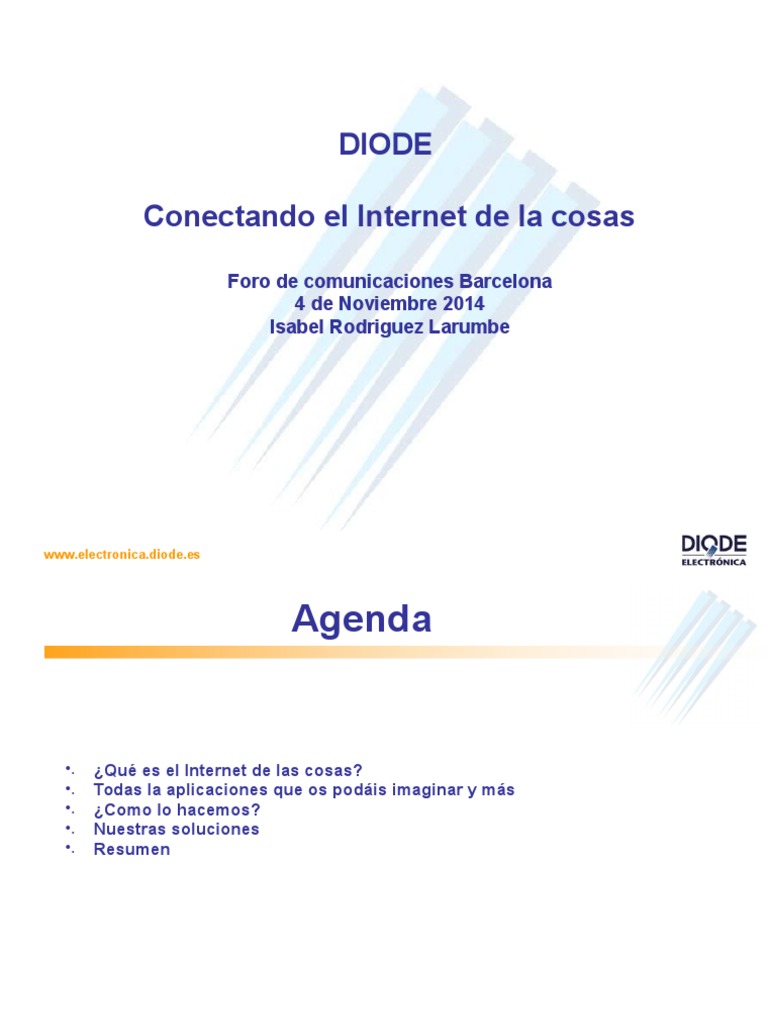 DIODE

Conectando el Internet de la cosas

Foro de comunicaciones Barcelona
4 de Noviembre 2014
Isabel Rodriguez Larumbe

www.electronica.diode.es

DIODE ELECTRÓNICA

Agenda

• ¿Qué es el Internet de las cosas?
• Todas la aplicaciones que os podáis imaginar y más
• ¿Como lo hacemos?
• Nuestras soluciones
• Resumen